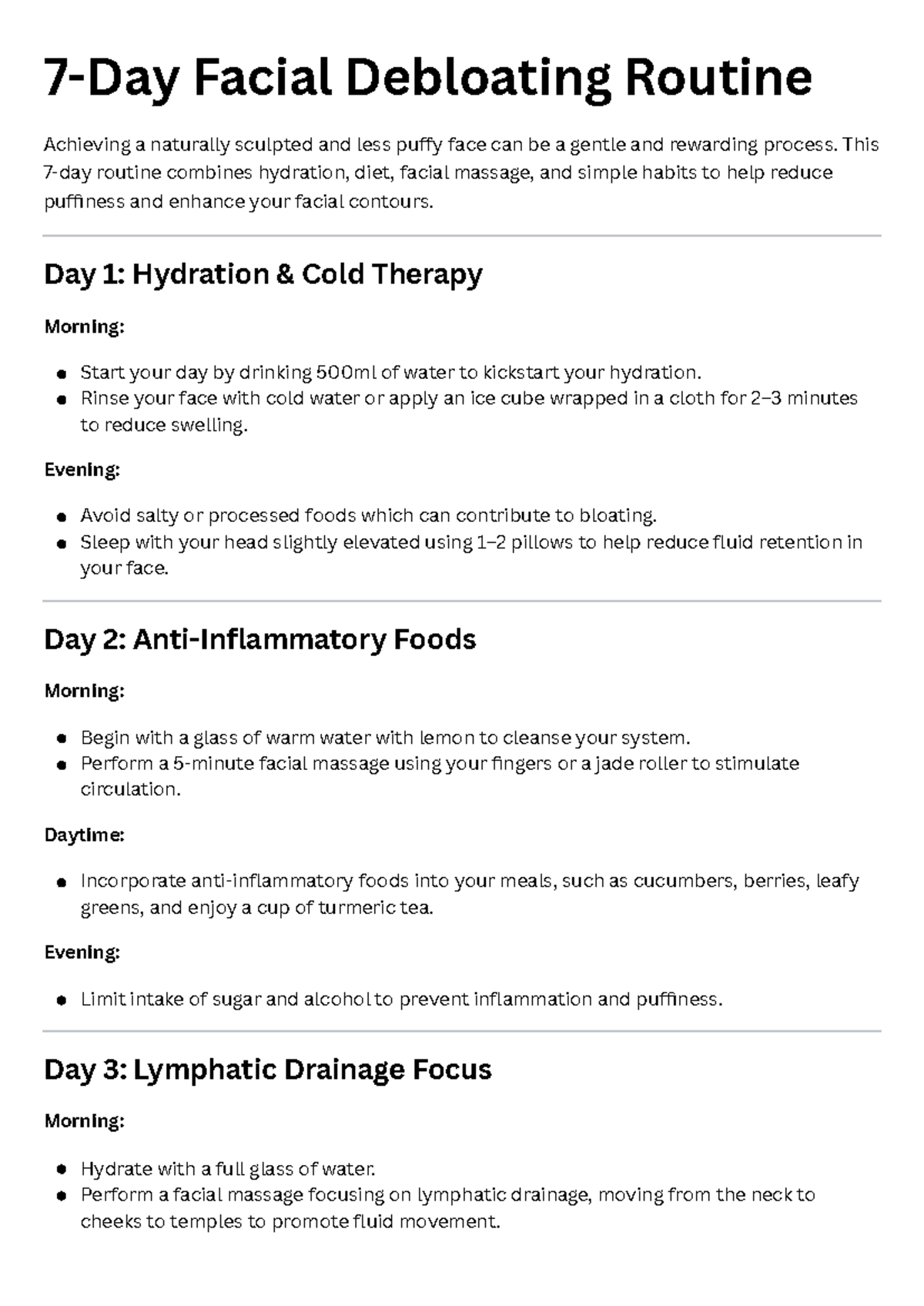 7-Day Facial Debloating Routine

Achieving a naturally sculpted and less puffy face can be a gentle and rewarding process. This 7-day routine combines hydration, diet, facial massage, and simple habits to help reduce puffiness and enhance your facial contours.

Day 1: Hydration & Cold Therapy

Morning:

• Start your day by drinking 500ml of water to kickstart your hydration.
• Rinse your face with cold water or apply an ice cube wrapped in a cloth for 2–3 minutes to reduce swelling.

Evening:

• Avoid salty or processed foods which can contribute to bloating.
• Sleep with your head slightly elevated using 1–2 pillows to help reduce fluid retention in your face.

Day 2: Anti-Inflammatory Foods

Morning:

• Begin with a glass of warm water with lemon to cleanse your system.
• Perform a 5-minute facial massage using your fingers or a jade roller to stimulate circulation.

Daytime:

• Incorporate anti-inflammatory foods into your meals, such as cucumbers, berries, leafy greens, and enjoy a cup of turmeric tea.

Evening:

• Limit intake of sugar and alcohol to prevent inflammation and puffiness.

Day 3: Lymphatic Drainage Focus

Morning:

• Hydrate with a full glass of water.
• Perform a facial massage focusing on lymphatic drainage, moving from the neck to cheeks to temples to promote fluid movement.